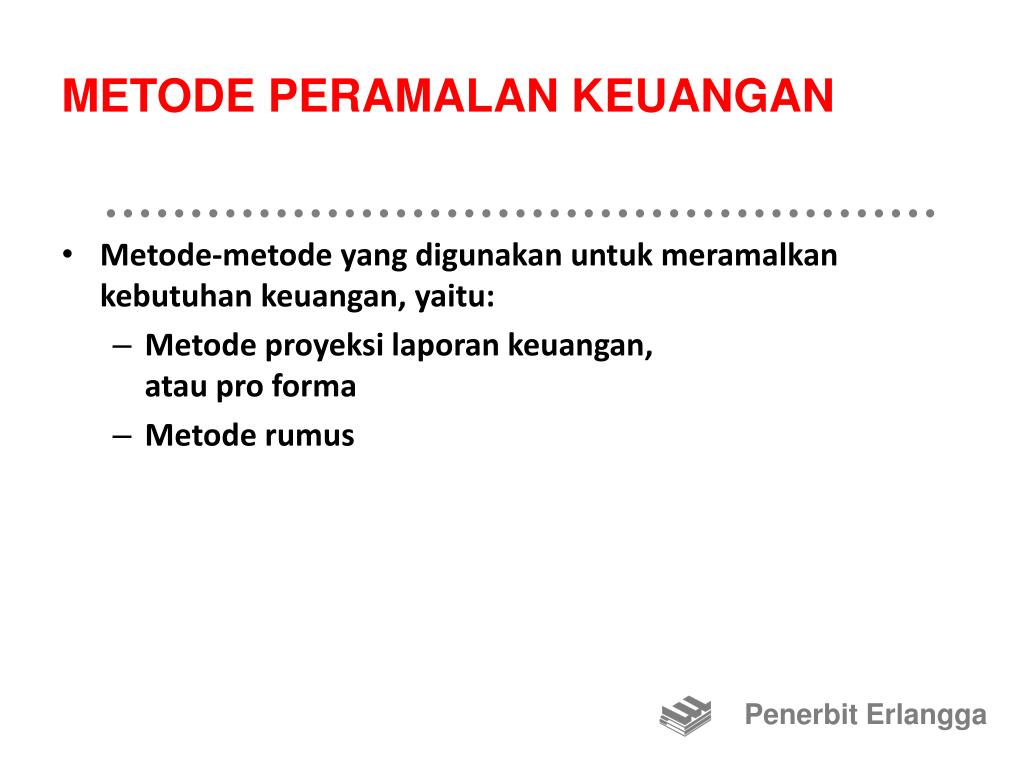 METODE PERAMALAN KEUANGAN

• Metode-metode yang digunakan untuk meramalkan kebutuhan keuangan, yaitu:
– Metode proyeksi laporan keuangan, atau pro forma
– Metode rumus

Penerbit Erlangga